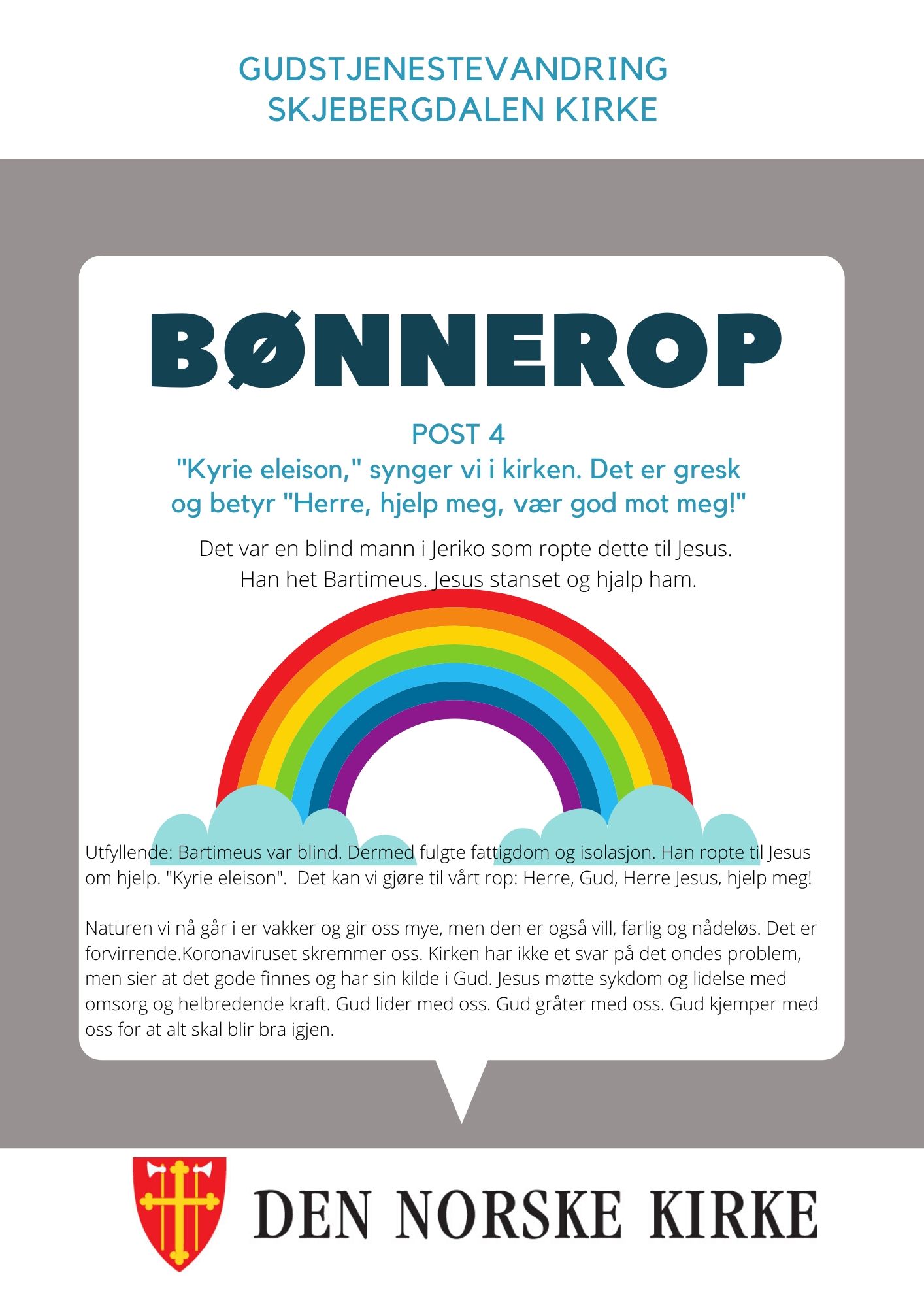 GUDSTJENESTEVANDRING
SKJEBERGDALEN KIRKE

BØNNEROP

POST 4
"Kyrie eleison," synger vi i kirken. Det er gresk og betyr "Herre, hjelp meg, vær god mot meg!"

Det var en blind mann i Jeriko som ropte dette til Jesus. Han het Bartimeus. Jesus stanset og hjalp ham.

Utfyllende: Bartimeus var blind. Dermed fulgte fattigdom og isolasjon. Han ropte til Jesus om hjelp. "Kyrie eleison". Det kan vi gjøre til vårt rop: Herre, Gud, Herre Jesus, hjelp meg!

Naturen vi nå går i er vakker og gir oss mye, men den er også vill, farlig og nådeløs. Det er forvirrende.Koronaviruset skremmer oss. Kirken har ikke et svar på det ondes problem, men sier at det gode finnes og har sin kilde i Gud. Jesus møtte sykdom og lidelse med omsorg og helbredende kraft. Gud lider med oss. Gud gråter med oss. Gud kjemper med oss for at alt skal blir bra igjen.

DEN NORSKE KIRKE